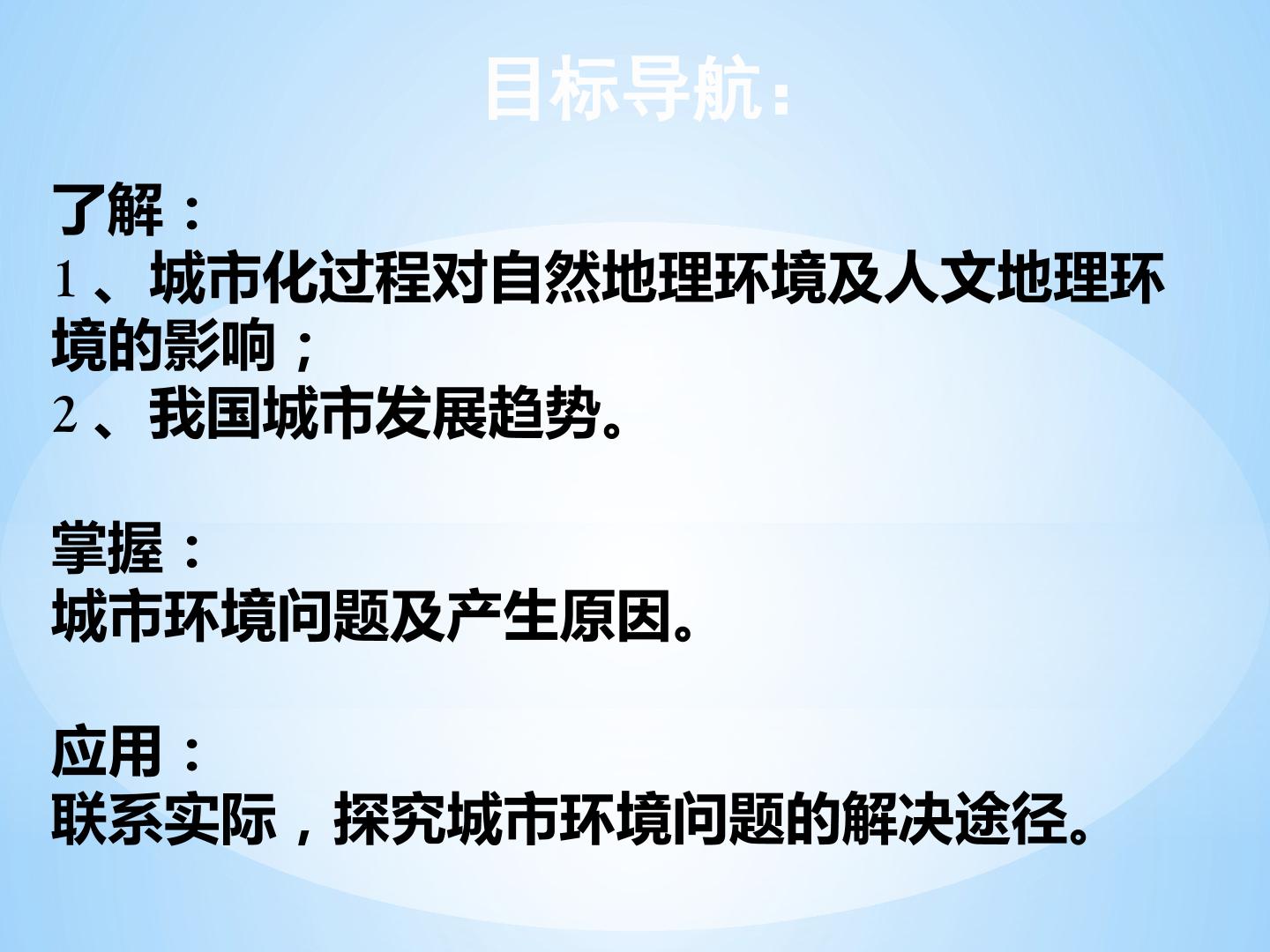 目标导航：

了解：
1、城市化过程对自然地理环境及人文地理环境的影响；
2、我国城市发展趋势。

掌握：
城市环境问题及产生原因。

应用：
联系实际，探究城市环境问题的解决途径。